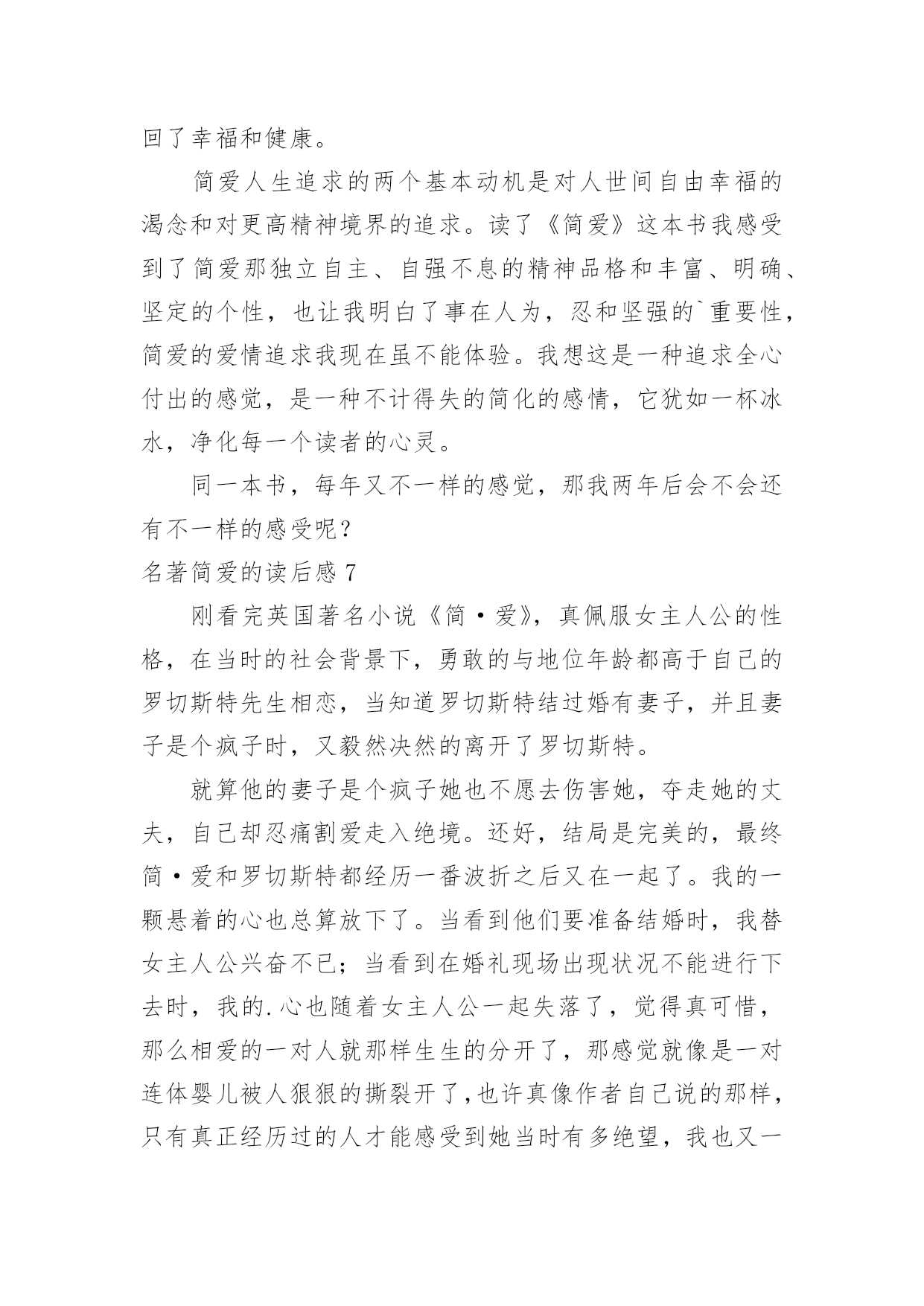 回了幸福和健康。

简爱人生追求的两个基本动机是对人世间自由幸福的渴念和对更高精神境界的追求。读了《简爱》这本书我感受到了简爱那独立自主、自强不息的精神品格和丰富、明确、坚定的个性，也让我明白了事在人为，忍和坚强的`重要性，简爱的爱情追求我现在虽不能体验。我想这是一种追求全心付出的感觉，是一种不计得失的简化的感情，它犹如一杯冰水，净化每一个读者的心灵。

同一本书，每年又不一样的感觉，那我两年后会不会还有不一样的感受呢？

名著简爱的读后感 7

刚看完英国著名小说《简·爱》，真佩服女主人公的性格，在当时的社会背景下，勇敢的与地位年龄都高于自己的罗切斯特先生相恋，当知道罗切斯特结过婚有妻子，并且妻子是个疯子时，又毅然决然的离开了罗切斯特。

就算他的妻子是个疯子她也不愿去伤害她，夺走她的丈夫，自己却忍痛割爱走入绝境。还好，结局是完美的，最终简·爱和罗切斯特都经历一番波折之后又在一起了。我的一颗悬着的心也总算放下了。当看到他们要准备结婚时，我替女主人公兴奋不已；当看到在婚礼现场出现状况不能进行下去时，我的.心也随着女主人公一起失落了，觉得真可惜，那么相爱的一对人就那样生生的分开了，那感觉就像是一对连体婴儿被人狠狠的撕裂开了，也许真像作者自己说的那样，只有真正经历过的人才能感受到她当时有多绝望，我也又一